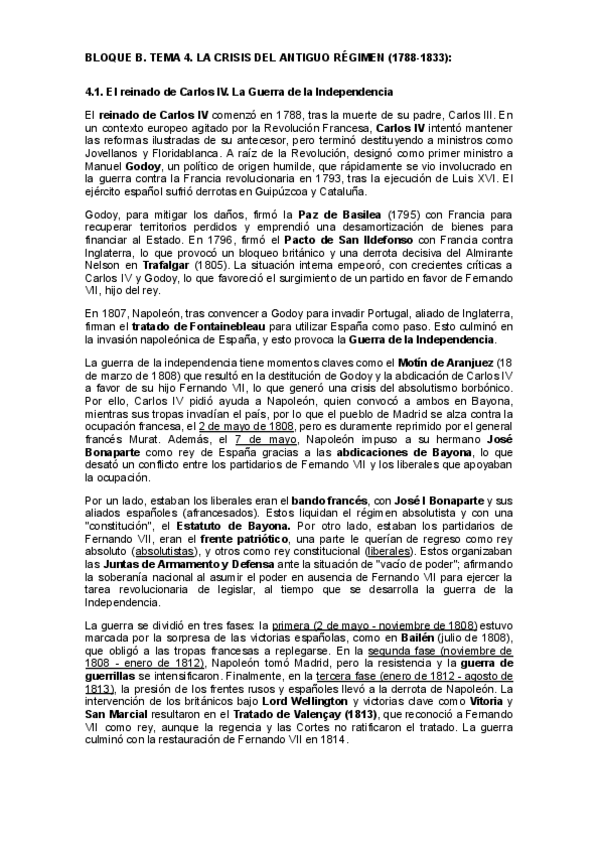 BLOQUE B. TEMA 4. LA CRISIS DEL ANTIGUO RÉGIMEN (1788-1833):

4.1. El reinado de Carlos IV. La Guerra de la Independencia

El reinado de Carlos IV comenzó en 1788, tras la muerte de su padre, Carlos III. En un contexto europeo agitado por la Revolución Francesa, Carlos IV intentó mantener las reformas ilustradas de su antecesor, pero terminó destituyendo a ministros como Jovellanos y Floridablanca. A raíz de la Revolución, designó como primer ministro a Manuel Godoy, un político de origen humilde, que rápidamente se vio involucrado en la guerra contra la Francia revolucionaria en 1793, tras la ejecución de Luis XVI. El ejército español sufrió derrotas en Guipúzcoa y Cataluña.

Godoy, para mitigar los daños, firmó la Paz de Basilea (1795) con Francia para recuperar territorios perdidos y emprendió una desamortización de bienes para financiar al Estado. En 1796, firmó el Pacto de San Ildefonso con Francia contra Inglaterra, lo que provocó un bloqueo británico y una derrota decisiva del Almirante Nelson en Trafalgar (1805). La situación interna empeoró, con crecientes críticas a Carlos IV y Godoy, lo que favoreció el surgimiento de un partido en favor de Fernando VII, hijo del rey.

En 1807, Napoleón, tras convencer a Godoy para invadir Portugal, aliado de Inglaterra, firman el tratado de Fontainebleau para utilizar España como paso. Esto culminó en la invasión napoleónica de España, y esto provoca la Guerra de la Independencia.

La guerra de la independencia tiene momentos claves como el Motín de Aranjuez (18 de marzo de 1808) que resultó en la destitución de Godoy y la abdicación de Carlos IV a favor de su hijo Fernando VII, lo que generó una crisis del absolutismo borbónico. Por ello, Carlos IV pidió ayuda a Napoleón, quien convocó a ambos en Bayona, mientras sus tropas invadían el país, por lo que el pueblo de Madrid se alza contra la ocupación francesa, el 2 de mayo de 1808, pero es duramente reprimido por el general francés Murat. Además, el 7 de mayo, Napoleón impuso a su hermano José Bonaparte como rey de España gracias a las abdicaciones de Bayona, lo que desató un conflicto entre los partidarios de Fernando VII y los liberales que apoyaban la ocupación.

Por un lado, estaban los liberales eran el bando francés, con José I Bonaparte y sus aliados españoles (afrancesados). Estos liquidan el régimen absolutista y con una "constitución", el Estatuto de Bayona. Por otro lado, estaban los partidarios de Fernando VII, eran el frente patriótico, una parte le querían de regreso como rey absoluto (absolutistas), y otros como rey constitucional (liberales). Estos organizaban las Juntas de Armamento y Defensa ante la situación de "vacío de poder"; afirmando la soberanía nacional al asumir el poder en ausencia de Fernando VII para ejercer la tarea revolucionaria de legislar, al tiempo que se desarrolla la guerra de la Independencia.

La guerra se dividió en tres fases: la primera (2 de mayo - noviembre de 1808) estuvo marcada por la sorpresa de las victorias españolas, como en Bailén (julio de 1808), que obligó a las tropas francesas a replegarse. En la segunda fase (noviembre de 1808 - enero de 1812), Napoleón tomó Madrid, pero la resistencia y la guerra de guerrillas se intensificaron. Finalmente, en la tercera fase (enero de 1812 - agosto de 1813), la presión de los frentes rusos y españoles llevó a la derrota de Napoleón. La intervención de los británicos bajo Lord Wellington y victorias clave como Vitoria y San Marcial resultaron en el Tratado de Valençay (1813), que reconoció a Fernando VII como rey, aunque la regencia y las Cortes no ratificaron el tratado. La guerra culminó con la restauración de Fernando VII en 1814.